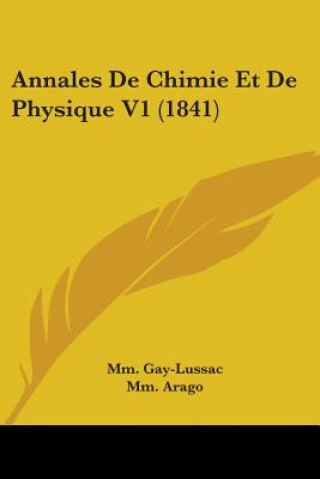 Annales De Chimie Et De Physique V1 (1841)

Mm. Gay-Lussac
Mm. Arago